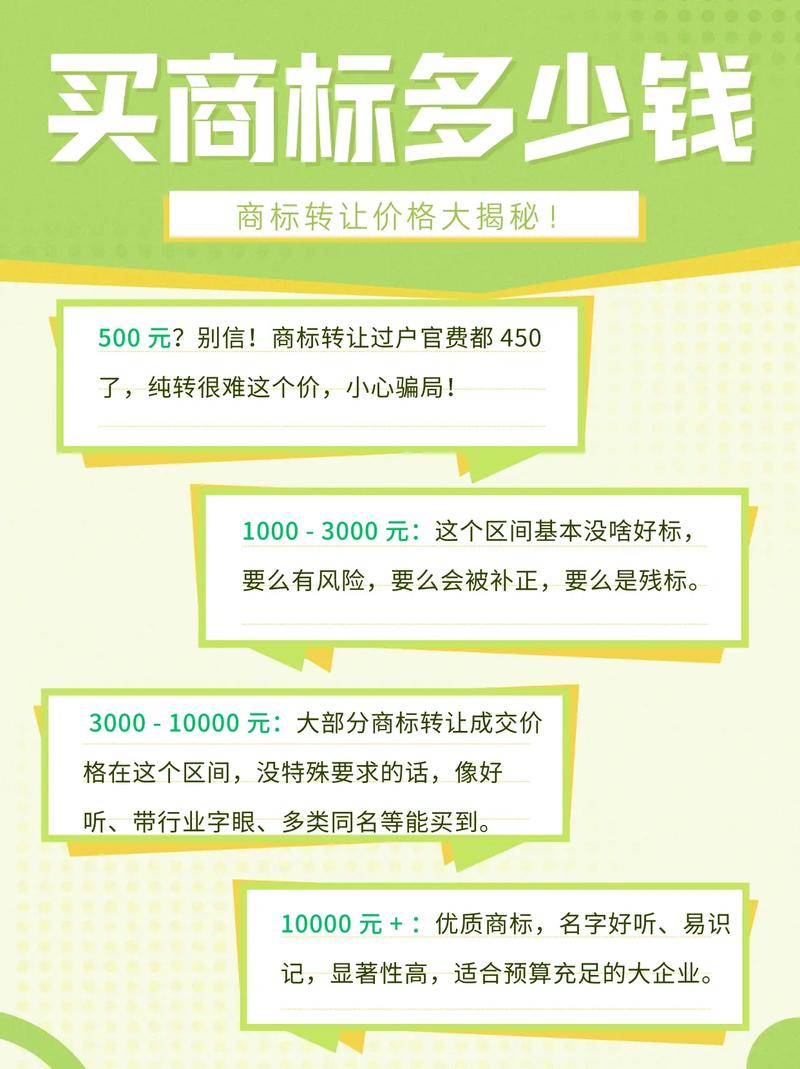 买商标多少钱

商标转让价格大揭秘！

500 元？别信！商标转让过户官费都 450 了，纯转很难这个价，小心骗局！

1000 - 3000 元：这个区间基本没啥好标，要么有风险，要么会被补正，要么是残标。

3000 - 10000 元：大部分商标转让成交价格在这个区间，没特殊要求的话，像好听、带行业字眼、多类同名等能买到。

10000 元 +：优质商标，名字好听、易识记，显著性高，适合预算充足的大企业。